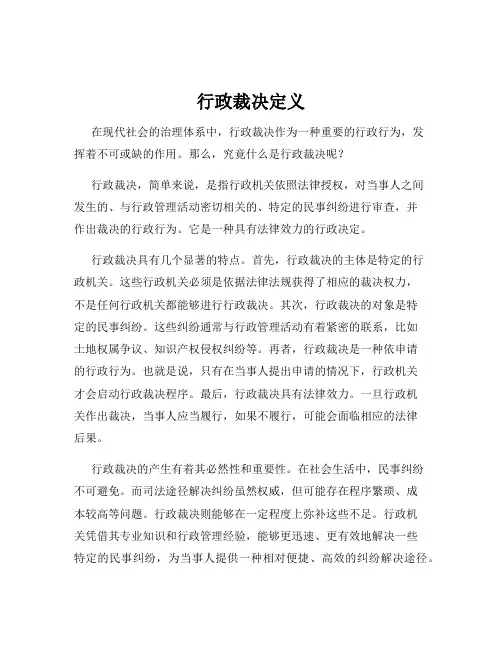 行政裁决定义

在现代社会的治理体系中，行政裁决作为一种重要的行政行为，发挥着不可或缺的作用。那么，究竟什么是行政裁决呢？

行政裁决，简单来说，是指行政机关依照法律授权，对当事人之间发生的、与行政管理活动密切相关的、特定的民事纠纷进行审查，并作出裁决的行政行为。它是一种具有法律效力的行政决定。

行政裁决具有几个显著的特点。首先，行政裁决的主体是特定的行政机关。这些行政机关必须是依据法律法规获得了相应的裁决权力，不是任何行政机关都能够进行行政裁决。其次，行政裁决的对象是特定的民事纠纷。这些纠纷通常与行政管理活动有着紧密的联系，比如土地权属争议、知识产权侵权纠纷等。再者，行政裁决是一种依申请的行政行为。也就是说，只有在当事人提出申请的情况下，行政机关才会启动行政裁决程序。最后，行政裁决具有法律效力。一旦行政机关作出裁决，当事人应当履行，如果不履行，可能会面临相应的法律后果。

行政裁决的产生有着其必然性和重要性。在社会生活中，民事纠纷不可避免。而司法途径解决纠纷虽然权威，但可能存在程序繁琐、成本较高等问题。行政裁决则能够在一定程度上弥补这些不足。行政机关凭借其专业知识和行政管理经验，能够更迅速、更有效地解决一些特定的民事纠纷，为当事人提供一种相对便捷、高效的纠纷解决途径。